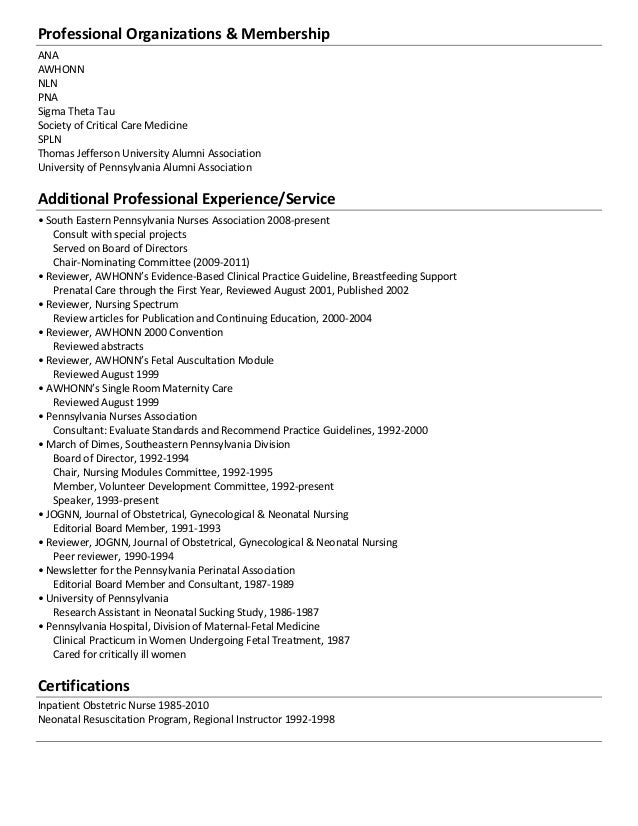 Professional Organizations & Membership

ANA
AWHONN
NLN
PNA
Sigma Theta Tau
Society of Critical Care Medicine
SPLN
Thomas Jefferson University Alumni Association
University of Pennsylvania Alumni Association

Additional Professional Experience/Service

• South Eastern Pennsylvania Nurses Association 2008-present
Consult with special projects
Served on Board of Directors
Chair-Nominating Committee (2009-2011)
• Reviewer, AWHONN's Evidence-Based Clinical Practice Guideline, Breastfeeding Support
Prenatal Care through the First Year, Reviewed August 2001, Published 2002
• Reviewer, Nursing Spectrum
Review articles for Publication and Continuing Education, 2000-2004
• Reviewer, AWHONN 2000 Convention
Reviewed abstracts
• Reviewer, AWHONN's Fetal Auscultation Module
Reviewed August 1999
• AWHONN's Single Room Maternity Care
Reviewed August 1999
• Pennsylvania Nurses Association
Consultant: Evaluate Standards and Recommend Practice Guidelines, 1992-2000
• March of Dimes, Southeastern Pennsylvania Division
Board of Director, 1992-1994
Chair, Nursing Modules Committee, 1992-1995
Member, Volunteer Development Committee, 1992-present
Speaker, 1993-present
• JOGNN, Journal of Obstetrical, Gynecological & Neonatal Nursing
Editorial Board Member, 1991-1993
• Reviewer, JOGNN, Journal of Obstetrical, Gynecological & Neonatal Nursing
Peer reviewer, 1990-1994
• Newsletter for the Pennsylvania Perinatal Association
Editorial Board Member and Consultant, 1987-1989
• University of Pennsylvania
Research Assistant in Neonatal Sucking Study, 1986-1987
• Pennsylvania Hospital, Division of Maternal-Fetal Medicine
Clinical Practicum in Women Undergoing Fetal Treatment, 1987
Cared for critically ill women

Certifications

Inpatient Obstetric Nurse 1985-2010
Neonatal Resuscitation Program, Regional Instructor 1992-1998